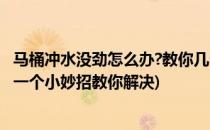 马桶冲水没劲怎么办?教你几
一个小妙招教你解决)